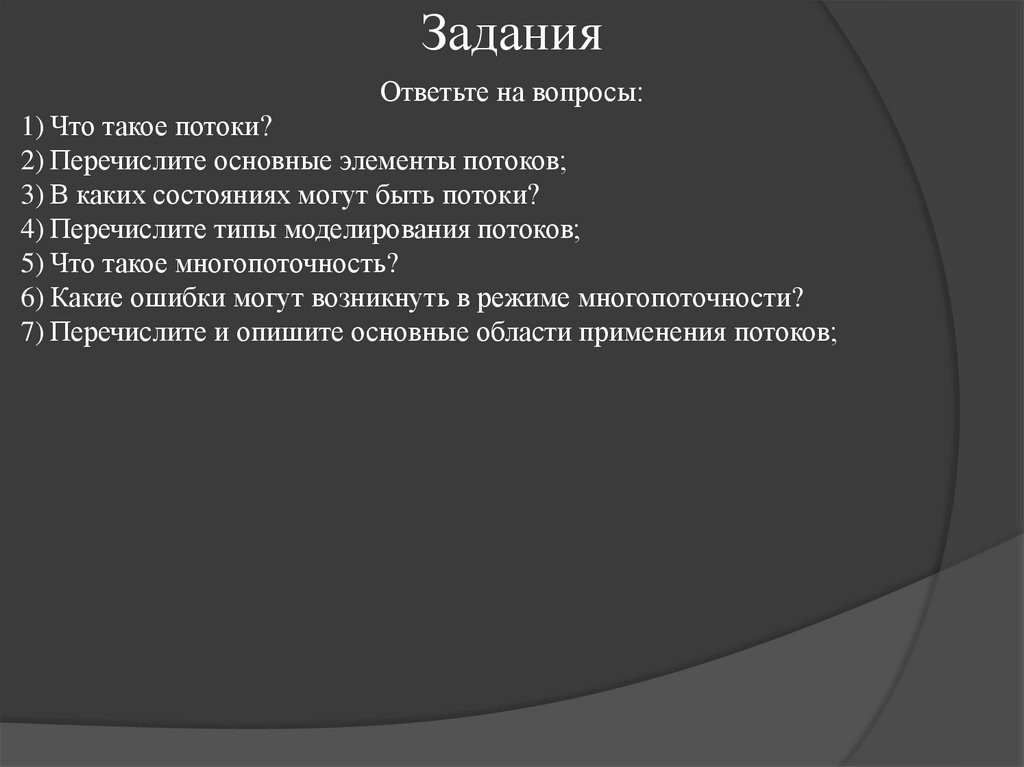 Задания

Ответьте на вопросы:

1) Что такое потоки?
2) Перечислите основные элементы потоков;
3) В каких состояниях могут быть потоки?
4) Перечислите типы моделирования потоков;
5) Что такое многопоточность?
6) Какие ошибки могут возникнуть в режиме многопоточности?
7) Перечислите и опишите основные области применения потоков;